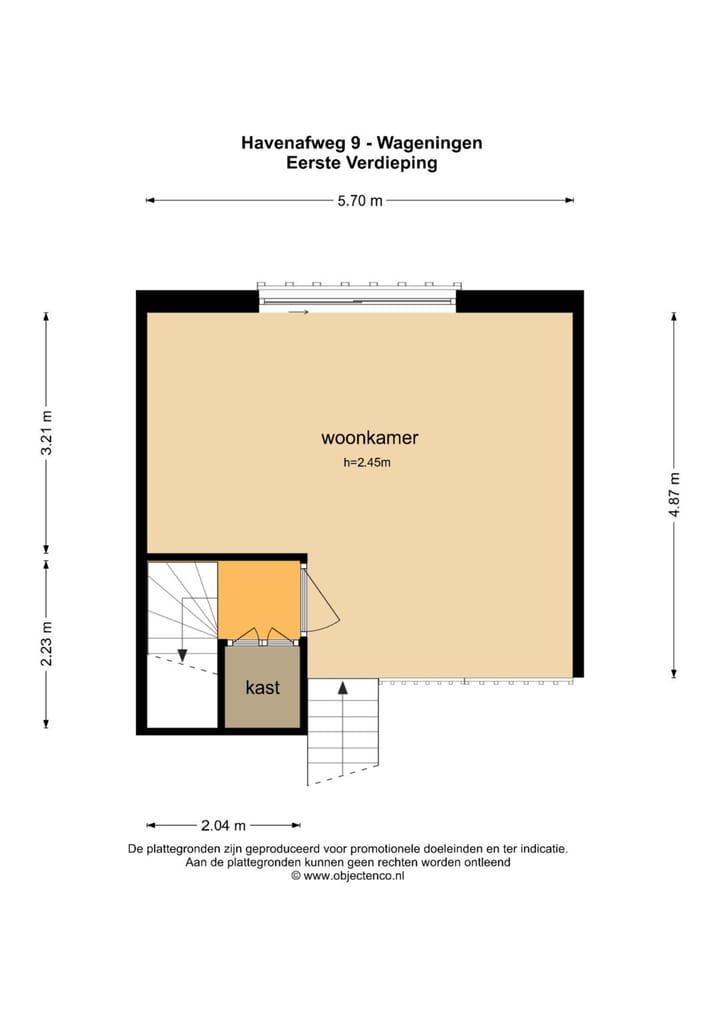 Havenafweg 9 - Wageningen
Eerste Verdieping

5.70 m

3.21 m

2.23 m

4.87 m

woonkamer
h=2.45m

kast

2.04 m

De plattegronden zijn geproduceerd voor promotionele doeleinden en ter indicatie.
Aan de plattegronden kunnen geen rechten worden ontleend
© www.objectenco.nl